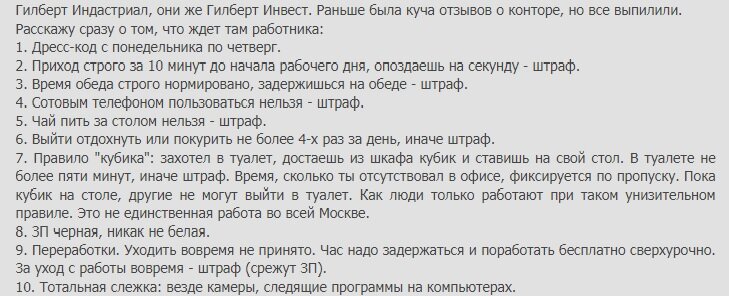 Гилберт Индастриал, они же Гилберт Инвест. Раньше была куча отзывов о конторе, но все выпилили.
Расскажу сразу о том, что ждет там работника:
1. Дресс-код с понедельника по четверг.
2. Приход строго за 10 минут до начала рабочего дня, опоздаешь на секунду - штраф.
3. Время обеда строго нормировано, задержишься на обеде - штраф.
4. Сотовым телефоном пользоваться нельзя - штраф.
5. Чай пить за столом нельзя - штраф.
6. Выйти отдохнуть или покурить не более 4-х раз за день, иначе штраф.
7. Правило "кубика": захотел в туалет, достаешь из шкафа кубик и ставишь на свой стол. В туалете не более пяти минут, иначе штраф. Время, сколько ты отсутствовал в офисе, фиксируется по пропуску. Пока кубик на столе, другие не могут выйти в туалет. Как люди только работают при таком унизительном правиле. Это не единственная работа во всей Москве.
8. ЗП черная, никак не белая.
9. Переработки. Уходить вовремя не принято. Час надо задержаться и поработать бесплатно сверхурочно. За уход с работы вовремя - штраф (срежут ЗП).
10. Тотальная слежка: везде камеры, следящие программы на компьютерах.